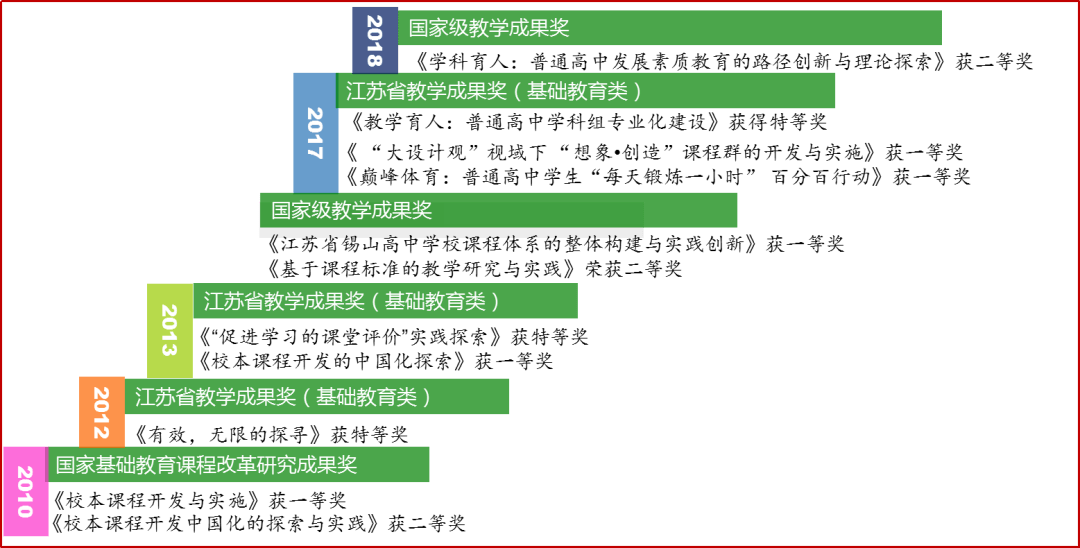 2018
国家级教学成果奖
《学科育人：普通高中发展素质教育的路径创新与理论探索》获二等奖

2017
江苏省教学成果奖（基础教育类）
《教学育人：普通高中学科组专业化建设》获得特等奖
《“大设计观”视域下“想象•创造”课程群的开发与实施》获一等奖
《巅峰体育：普通高中学生“每天锻炼一小时” 百分百行动》获一等奖

国家级教学成果奖
《江苏省锡山高中学校课程体系的整体构建与实践创新》获一等奖
《基于课程标准的教学研究与实践》荣获二等奖

2013
江苏省教学成果奖（基础教育类）
《“促进学习的课堂评价”实践探索》获特等奖
《校本课程开发的中国化探索》获一等奖

2012
江苏省教学成果奖（基础教育类）
《有效，无限的探寻》获特等奖

2010
国家基础教育课程改革研究成果奖
《校本课程开发与实施》获一等奖
《校本课程开发中国化的探索与实践》获二等奖